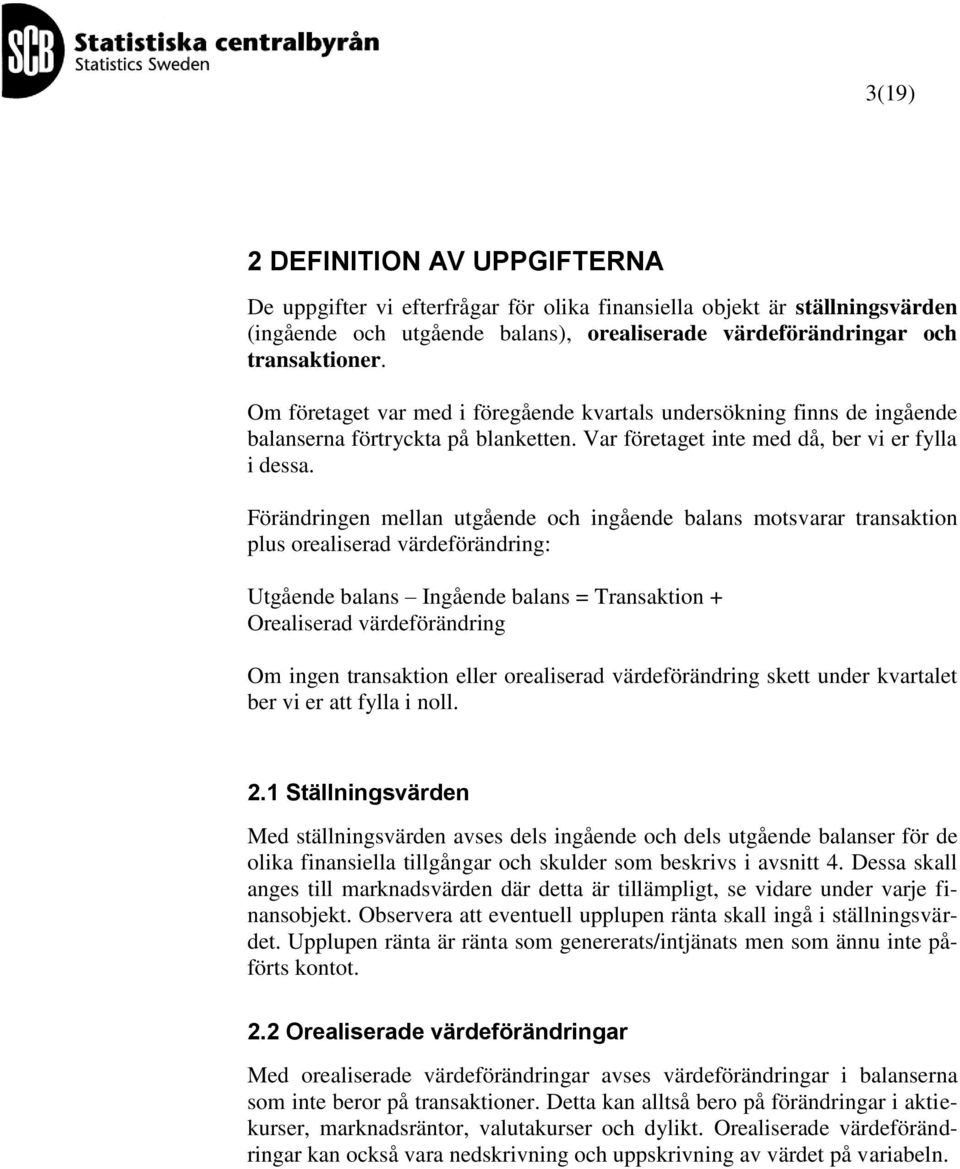 SCB Statistiska centralbyrån
Statistics Sweden

3(19)

2 DEFINITION AV UPPGIFTERNA

De uppgifter vi efterfrågar för olika finansiella objekt är ställningsvärden (ingående och utgående balans), orealiserade värdeförändringar och transaktioner.

Om företaget var med i föregående kvartals undersökning finns de ingående balanserna förtryckta på blanketten. Var företaget inte med då, ber vi er fylla i dessa.

Förändringen mellan utgående och ingående balans motsvarar transaktion plus orealiserad värdeförändring:

Utgående balans – Ingående balans = Transaktion + Orealiserad värdeförändring

Om ingen transaktion eller orealiserad värdeförändring skett under kvartalet ber vi er att fylla i noll.

2.1 Ställningsvärden

Med ställningsvärden avses dels ingående och dels utgående balanser för de olika finansiella tillgångar och skulder som beskrivs i avsnitt 4. Dessa skall anges till marknadsvärden där detta är tillämpligt, se vidare under varje finansobjekt. Observera att eventuell upplupen ränta skall ingå i ställningsvärdet. Upplupen ränta är ränta som genererats/intjänats men som ännu inte påförts kontot.

2.2 Orealiserade värdeförändringar

Med orealiserade värdeförändringar avses värdeförändringar i balanserna som inte beror på transaktioner. Detta kan alltså bero på förändringar i aktiekurser, marknadsräntor, valutakurser och dylikt. Orealiserade värdeförändringar kan också vara nedskrivning och uppskrivning av värdet på variabeln.